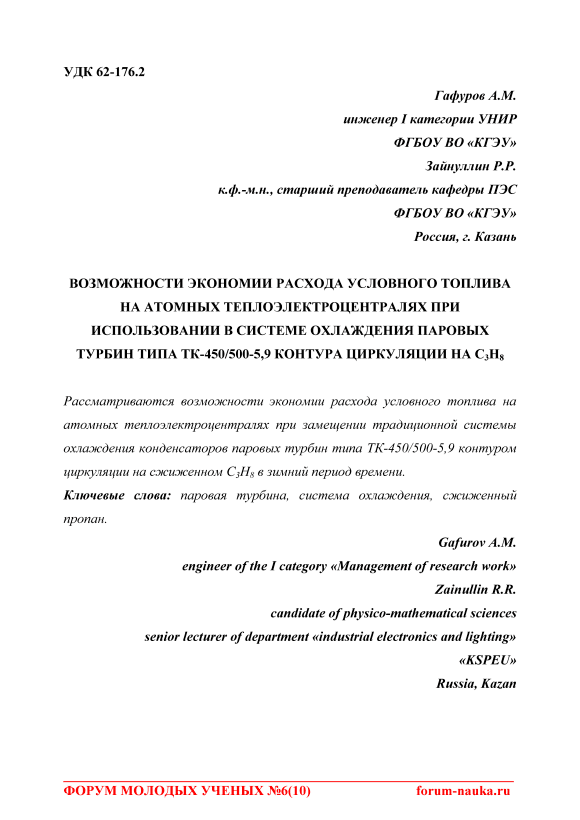 УДК 62-176.2

Гафуров А.М.
инженер I категории УНИР
ФГБОУ ВО «КГЭУ»
Зайнуллин Р.Р.
к.ф.-м.н., старший преподаватель кафедры ПЭС
ФГБОУ ВО «КГЭУ»
Россия, г. Казань

ВОЗМОЖНОСТИ ЭКОНОМИИ РАСХОДА УСЛОВНОГО ТОПЛИВА НА АТОМНЫХ ТЕПЛОЭЛЕКТРОЦЕНТРАЛЯХ ПРИ ИСПОЛЬЗОВАНИИ В СИСТЕМЕ ОХЛАЖДЕНИЯ ПАРОВЫХ ТУРБИН ТИПА ТК-450/500-5,9 КОНТУРА ЦИРКУЛЯЦИИ НА $C_3H_8$

Рассматриваются возможности экономии расхода условного топлива на атомных теплоэлектроцентралях при замещении традиционной системы охлаждения конденсаторов паровых турбин типа ТК-450/500-5,9 контуром циркуляции на сжиженном $C_3H_8$ в зимний период времени.
Ключевые слова: паровая турбина, система охлаждения, сжиженный пропан.

Gafurov A.M.
engineer of the I category «Management of research work»
Zainullin R.R.
candidate of physico-mathematical sciences
senior lecturer of department «industrial electronics and lighting»
«KSPEU»
Russia, Kazan

ФОРУМ МОЛОДЫХ УЧЕНЫХ №6(10) forum-nauka.ru